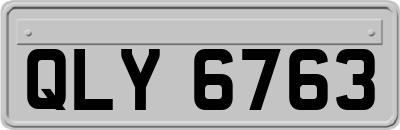 QLY 6763